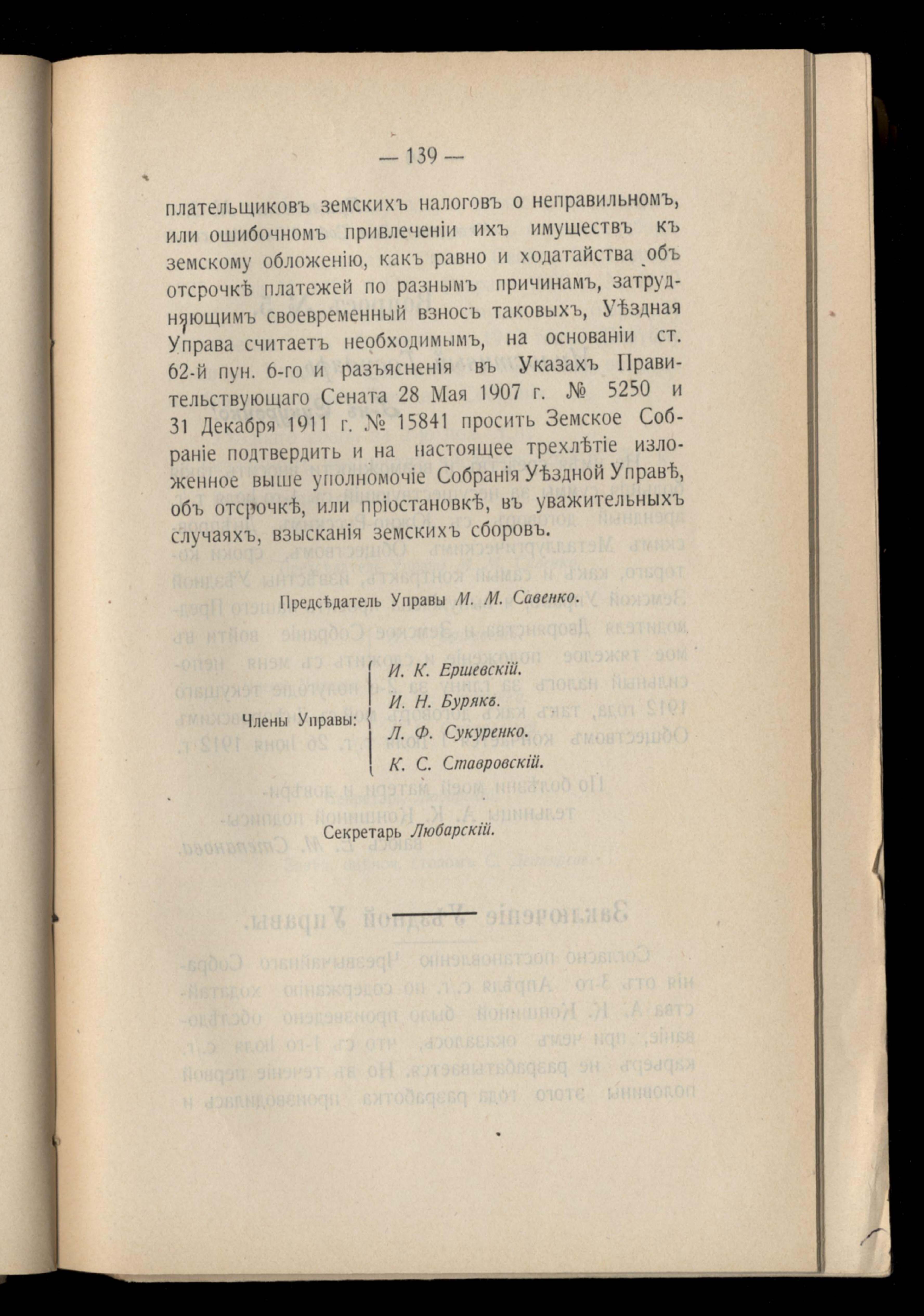 — 139 —

плательщиковъ земскихъ налоговъ о неправильномъ, или ошибочномъ привлеченіи ихъ имуществъ къ земскому обложенію, какъ равно и ходатайства объ отсрочкѣ платежей по разнымъ причинамъ, затрудняющимъ своевременный взносъ таковыхъ, Уѣздная Управа считаетъ необходимымъ, на основаніи ст. 62-й пун. 6-го и разъясненія въ Указахъ Правительствующаго Сената 28 Мая 1907 г. № 5250 и 31 Декабря 1911 г. № 15841 просить Земское Собраніе подтвердить и на настоящее трехлѣтіе изложенное выше уполномочіе Собранія Уѣздной Управѣ, объ отсрочкѣ, или пріостановкѣ, въ уважительныхъ случаяхъ, взысканія земскихъ сборовъ.

Предсѣдатель Управы М. М. Савенко.

Члены Управы: И. К. Ершевскій. И. Н. Бурякъ. Л. Ф. Сукуренко. К. С. Ставровскій.

Секретарь Любарскій.